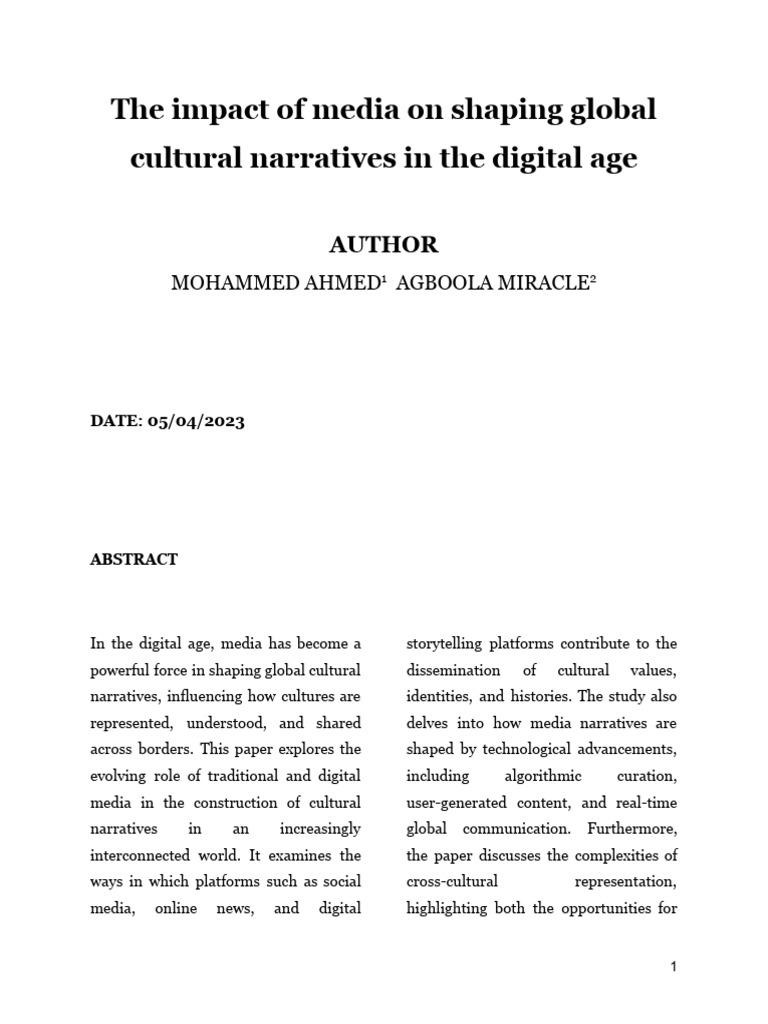 The impact of media on shaping global cultural narratives in the digital age

AUTHOR

MOHAMMED AHMED$^{1}$ AGBOOLA MIRACLE$^{2}$

DATE: 05/04/2023

ABSTRACT

In the digital age, media has become a powerful force in shaping global cultural narratives, influencing how cultures are represented, understood, and shared across borders. This paper explores the evolving role of traditional and digital media in the construction of cultural narratives in an increasingly interconnected world. It examines the ways in which platforms such as social media, online news, and digital storytelling platforms contribute to the dissemination of cultural values, identities, and histories. The study also delves into how media narratives are shaped by technological advancements, including algorithmic curation, user-generated content, and real-time global communication. Furthermore, the paper discusses the complexities of cross-cultural representation, highlighting both the opportunities for

1